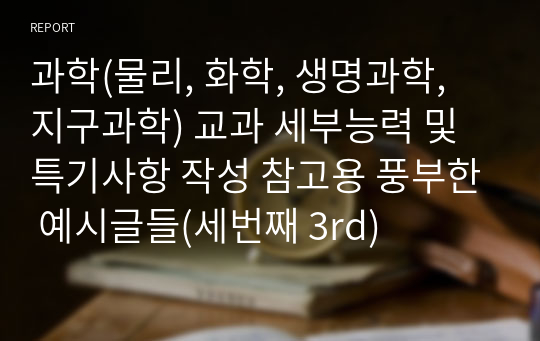 REPORT

과학(물리, 화학, 생명과학, 지구과학) 교과 세부능력 및 특기사항 작성 참고용 풍부한 예시글들(세번째 3rd)